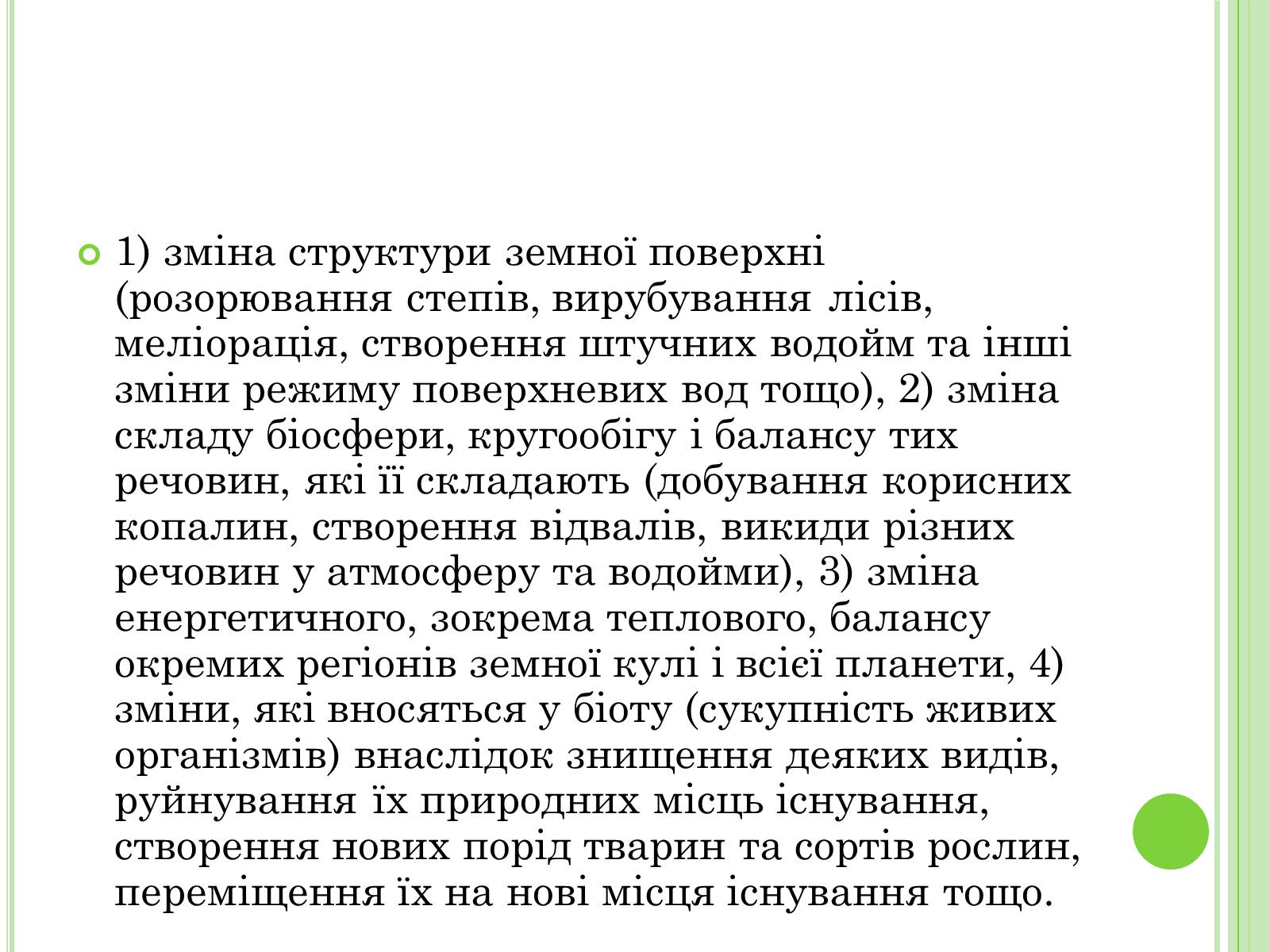 1) зміна структури земної поверхні (розорювання степів, вирубування лісів, меліорація, створення штучних водойм та інші зміни режиму поверхневих вод тощо), 2) зміна складу біосфери, кругообігу і балансу тих речовин, які її складають (добування корисних копалин, створення відвалів, викиди різних речовин у атмосферу та водойми), 3) зміна енергетичного, зокрема теплового, балансу окремих регіонів земної кулі і всієї планети, 4) зміни, які вносяться у біоту (сукупність живих організмів) внаслідок знищення деяких видів, руйнування їх природних місць існування, створення нових порід тварин та сортів рослин, переміщення їх на нові місця існування тощо.